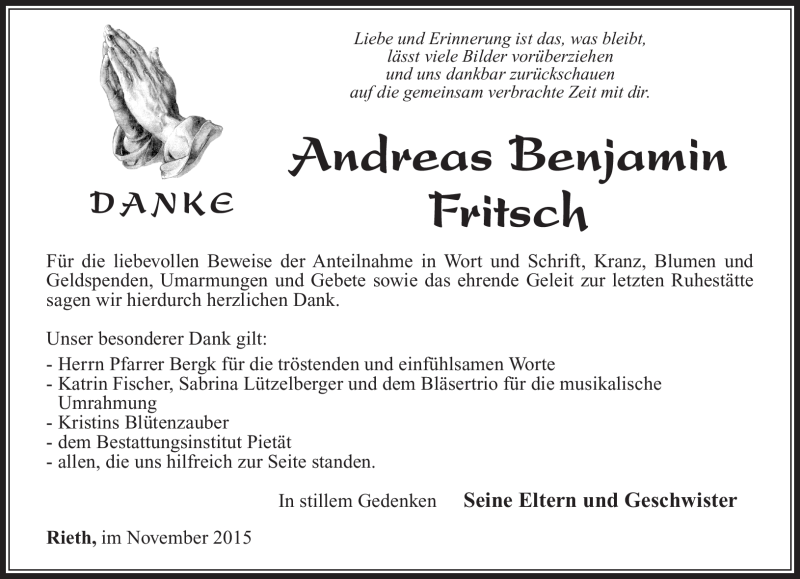 Liebe und Erinnerung ist das, was bleibt,
lässt viele Bilder vorüberziehen
und uns dankbar zurückschauen
auf die gemeinsam verbrachte Zeit mit dir.

DANKE

Andreas Benjamin Fritsch

Für die liebevollen Beweise der Anteilnahme in Wort und Schrift, Kranz, Blumen und Geldspenden, Umarmungen und Gebete sowie das ehrende Geleit zur letzten Ruhestätte sagen wir hierdurch herzlichen Dank.

Unser besonderer Dank gilt:
- Herrn Pfarrer Bergk für die tröstenden und einfühlsamen Worte
- Katrin Fischer, Sabrina Lützelberger und dem Bläsertrio für die musikalische Umrahmung
- Kristins Blütenzauber
- dem Bestattungsinstitut Pietät
- allen, die uns hilfreich zur Seite standen.

In stillem Gedenken Seine Eltern und Geschwister

Rieth, im November 2015